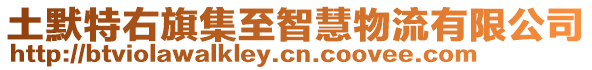 土默特右旗集至智慧物流有限公司
http://btviolawalkley.cn.coovee.com